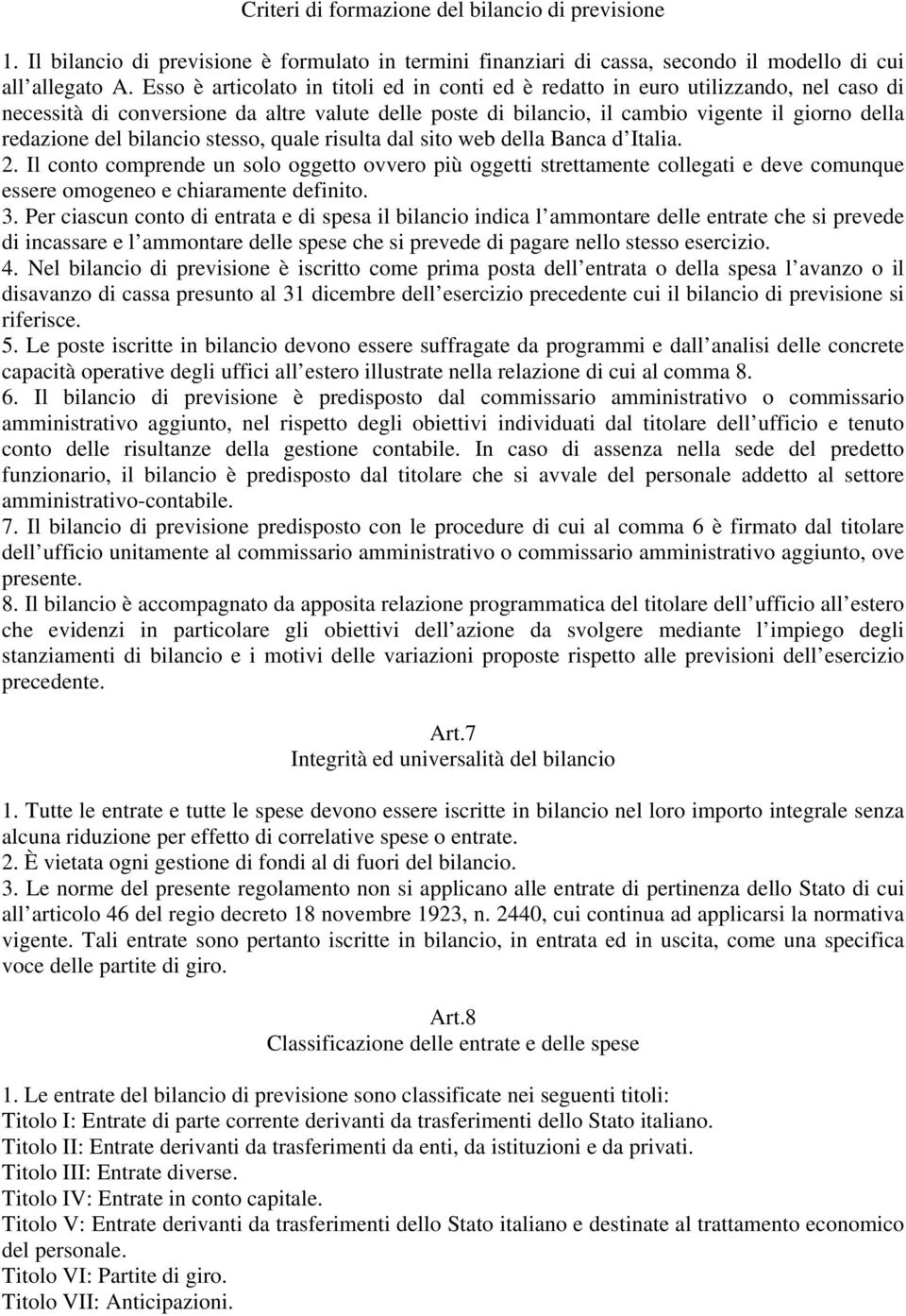 Criteri di formazione del bilancio di previsione

1. Il bilancio di previsione è formulato in termini finanziari di cassa, secondo il modello di cui all allegato A. Esso è articolato in titoli ed in conti ed è redatto in euro utilizzando, nel caso di necessità di conversione da altre valute delle poste di bilancio, il cambio vigente il giorno della redazione del bilancio stesso, quale risulta dal sito web della Banca d Italia.
2. Il conto comprende un solo oggetto ovvero più oggetti strettamente collegati e deve comunque essere omogeneo e chiaramente definito.
3. Per ciascun conto di entrata e di spesa il bilancio indica l ammontare delle entrate che si prevede di incassare e l ammontare delle spese che si prevede di pagare nello stesso esercizio.
4. Nel bilancio di previsione è iscritto come prima posta dell entrata o della spesa l avanzo o il disavanzo di cassa presunto al 31 dicembre dell esercizio precedente cui il bilancio di previsione si riferisce.
5. Le poste iscritte in bilancio devono essere suffragate da programmi e dall analisi delle concrete capacità operative degli uffici all estero illustrate nella relazione di cui al comma 8.
6. Il bilancio di previsione è predisposto dal commissario amministrativo o commissario amministrativo aggiunto, nel rispetto degli obiettivi individuati dal titolare dell ufficio e tenuto conto delle risultanze della gestione contabile. In caso di assenza nella sede del predetto funzionario, il bilancio è predisposto dal titolare che si avvale del personale addetto al settore amministrativo-contabile.
7. Il bilancio di previsione predisposto con le procedure di cui al comma 6 è firmato dal titolare dell ufficio unitamente al commissario amministrativo o commissario amministrativo aggiunto, ove presente.
8. Il bilancio è accompagnato da apposita relazione programmatica del titolare dell ufficio all estero che evidenzi in particolare gli obiettivi dell azione da svolgere mediante l impiego degli stanziamenti di bilancio e i motivi delle variazioni proposte rispetto alle previsioni dell esercizio precedente.

Art.7
Integrità ed universalità del bilancio

1. Tutte le entrate e tutte le spese devono essere iscritte in bilancio nel loro importo integrale senza alcuna riduzione per effetto di correlative spese o entrate.
2. È vietata ogni gestione di fondi al di fuori del bilancio.
3. Le norme del presente regolamento non si applicano alle entrate di pertinenza dello Stato di cui all articolo 46 del regio decreto 18 novembre 1923, n. 2440, cui continua ad applicarsi la normativa vigente. Tali entrate sono pertanto iscritte in bilancio, in entrata ed in uscita, come una specifica voce delle partite di giro.

Art.8
Classificazione delle entrate e delle spese

1. Le entrate del bilancio di previsione sono classificate nei seguenti titoli:
Titolo I: Entrate di parte corrente derivanti da trasferimenti dello Stato italiano.
Titolo II: Entrate derivanti da trasferimenti da enti, da istituzioni e da privati.
Titolo III: Entrate diverse.
Titolo IV: Entrate in conto capitale.
Titolo V: Entrate derivanti da trasferimenti dello Stato italiano e destinate al trattamento economico del personale.
Titolo VI: Partite di giro.
Titolo VII: Anticipazioni.